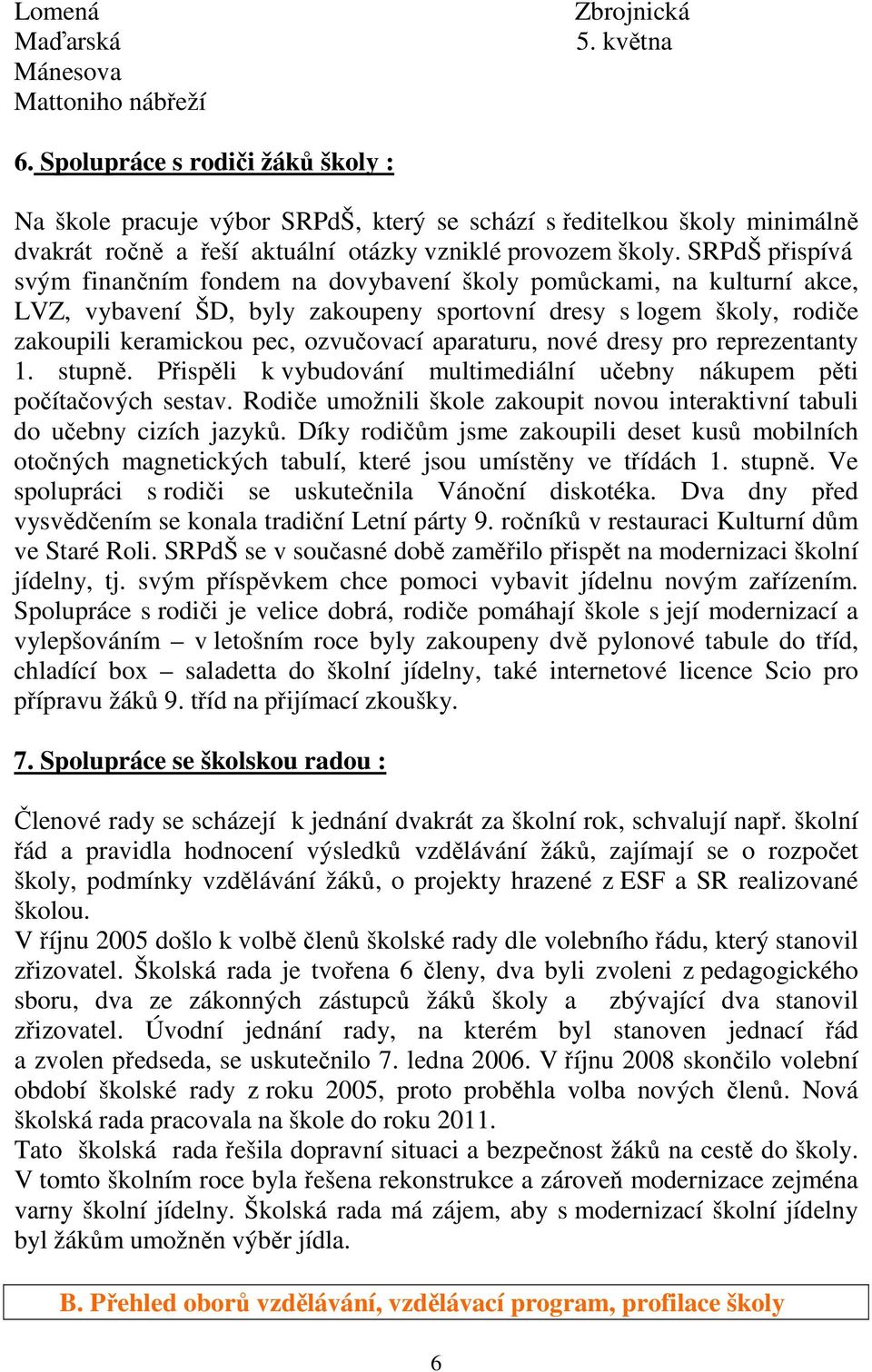 Lomená
Maďarská
Mánesova
Mattoniho nábřeží

Zbrojnická
5. května

6. Spolupráce s rodiči žáků školy :

Na škole pracuje výbor SRPdŠ, který se schází s ředitelkou školy minimálně dvakrát ročně a řeší aktuální otázky vzniklé provozem školy. SRPdŠ přispívá svým finančním fondem na dovybavení školy pomůckami, na kulturní akce, LVZ, vybavení ŠD, byly zakoupeny sportovní dresy s logem školy, rodiče zakoupili keramickou pec, ozvučovací aparaturu, nové dresy pro reprezentanty 1. stupně. Přispěli k vybudování multimediální učebny nákupem pěti počítačových sestav. Rodiče umožnili škole zakoupit novou interaktivní tabuli do učebny cizích jazyků. Díky rodičům jsme zakoupili deset kusů mobilních otočných magnetických tabulí, které jsou umístěny ve třídách 1. stupně. Ve spolupráci s rodiči se uskutečnila Vánoční diskotéka. Dva dny před vysvědčením se konala tradiční Letní párty 9. ročníků v restauraci Kulturní dům ve Staré Roli. SRPdŠ se v současné době zaměřilo přispět na modernizaci školní jídelny, tj. svým příspěvkem chce pomoci vybavit jídelnu novým zařízením. Spolupráce s rodiči je velice dobrá, rodiče pomáhají škole s její modernizací a vylepšováním – v letošním roce byly zakoupeny dvě pylonové tabule do tříd, chladící box – saladetta do školní jídelny, také internetové licence Scio pro přípravu žáků 9. tříd na přijímací zkoušky.

7. Spolupráce se školskou radou :

Členové rady se scházejí k jednání dvakrát za školní rok, schvalují např. školní řád a pravidla hodnocení výsledků vzdělávání žáků, zajímají se o rozpočet školy, podmínky vzdělávání žáků, o projekty hrazené z ESF a SR realizované školou.
V říjnu 2005 došlo k volbě členů školské rady dle volebního řádu, který stanovil zřizovatel. Školská rada je tvořena 6 členy, dva byli zvoleni z pedagogického sboru, dva ze zákonných zástupců žáků školy a zbývající dva stanovil zřizovatel. Úvodní jednání rady, na kterém byl stanoven jednací řád a zvolen předseda, se uskutečnilo 7. ledna 2006. V říjnu 2008 skončilo volební období školské rady z roku 2005, proto proběhla volba nových členů. Nová školská rada pracovala na škole do roku 2011.
Tato školská rada řešila dopravní situaci a bezpečnost žáků na cestě do školy. V tomto školním roce byla řešena rekonstrukce a zároveň modernizace zejména varny školní jídelny. Školská rada má zájem, aby s modernizací školní jídelny byl žákům umožněn výběr jídla.

B. Přehled oborů vzdělávání, vzdělávací program, profilace školy

6